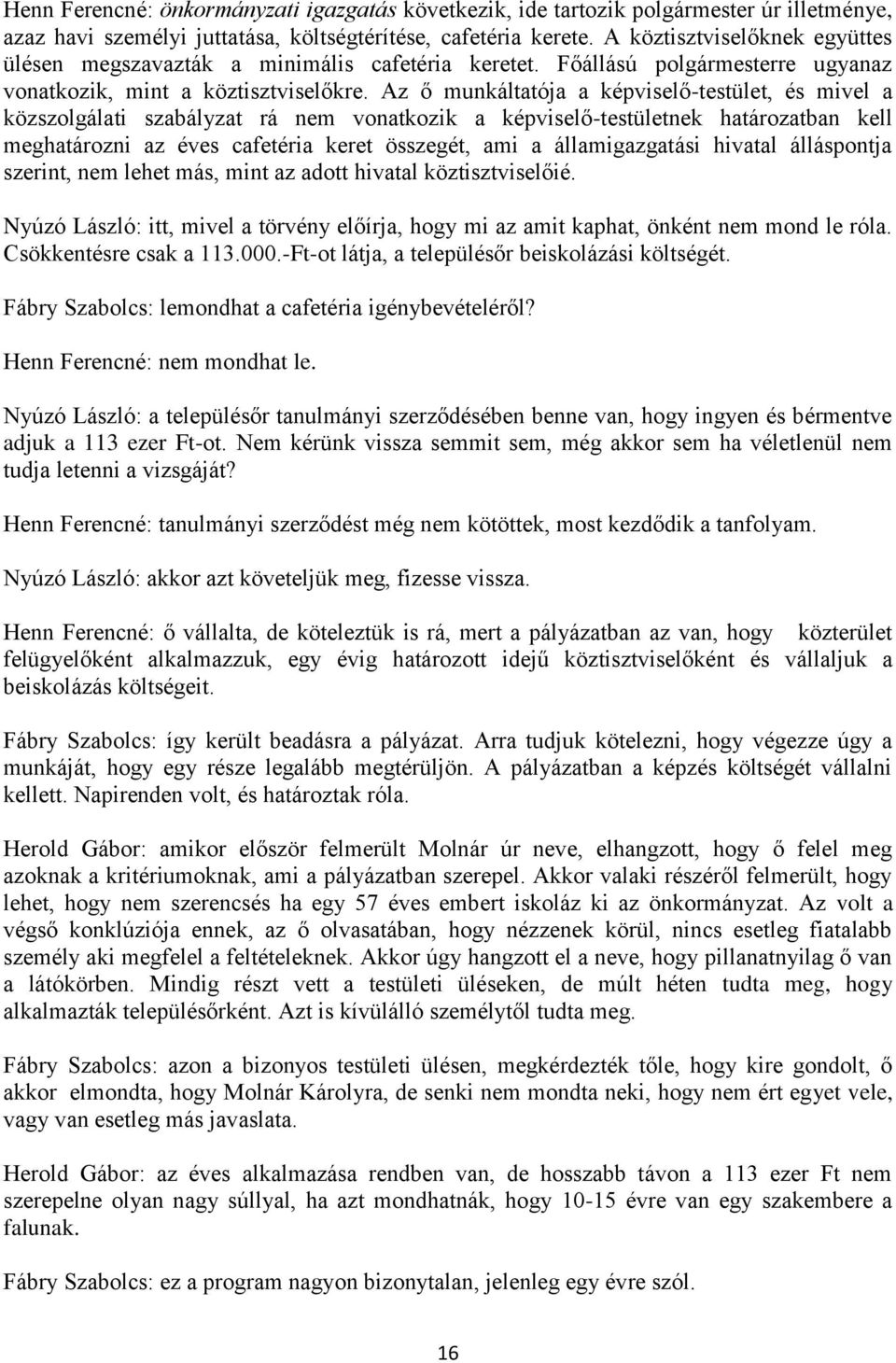 Henn Ferencné: önkormányzati igazgatás következik, ide tartozik polgármester úr illetménye, azaz havi személyi juttatása, költségtérítése, cafetéria kerete. A köztisztviselőknek együttes ülésen megszavazták a minimális cafetéria keretet. Főállású polgármesterre ugyanaz vonatkozik, mint a köztisztviselőkre. Az ő munkáltatója a képviselő-testület, és mivel a közszolgálati szabályzat rá nem vonatkozik a képviselő-testületnek határozatban kell meghatározni az éves cafetéria keret összegét, ami a államigazgatási hivatal álláspontja szerint, nem lehet más, mint az adott hivatal köztisztviselőié.

Nyúzó László: itt, mivel a törvény előírja, hogy mi az amit kaphat, önként nem mond le róla. Csökkentésre csak a 113.000.-Ft-ot látja, a településőr beiskolázási költségét.

Fábry Szabolcs: lemondhat a cafetéria igénybevételéről?

Henn Ferencné: nem mondhat le.

Nyúzó László: a településőr tanulmányi szerződésében benne van, hogy ingyen és bérmentve adjuk a 113 ezer Ft-ot. Nem kérünk vissza semmit sem, még akkor sem ha véletlenül nem tudja letenni a vizsgáját?

Henn Ferencné: tanulmányi szerződést még nem kötöttek, most kezdődik a tanfolyam.

Nyúzó László: akkor azt követeljük meg, fizesse vissza.

Henn Ferencné: ő vállalta, de köteleztük is rá, mert a pályázatban az van, hogy közterület felügyelőként alkalmazzuk, egy évig határozott idejű köztisztviselőként és vállaljuk a beiskolázás költségeit.

Fábry Szabolcs: így került beadásra a pályázat. Arra tudjuk kötelezni, hogy végezze úgy a munkáját, hogy egy része legalább megtérüljön. A pályázatban a képzés költségét vállalni kellett. Napirenden volt, és határoztak róla.

Herold Gábor: amikor először felmerült Molnár úr neve, elhangzott, hogy ő felel meg azoknak a kritériumoknak, ami a pályázatban szerepel. Akkor valaki részéről felmerült, hogy lehet, hogy nem szerencsés ha egy 57 éves embert iskoláz ki az önkormányzat. Az volt a végső konklúziója ennek, az ő olvasatában, hogy nézzenek körül, nincs esetleg fiatalabb személy aki megfelel a feltételeknek. Akkor úgy hangzott el a neve, hogy pillanatnyilag ő van a látókörben. Mindig részt vett a testületi üléseken, de múlt héten tudta meg, hogy alkalmazták településőrként. Azt is kívülálló személytől tudta meg.

Fábry Szabolcs: azon a bizonyos testületi ülésen, megkérdezték tőle, hogy kire gondolt, ő akkor elmondta, hogy Molnár Károlyra, de senki nem mondta neki, hogy nem ért egyet vele, vagy van esetleg más javaslata.

Herold Gábor: az éves alkalmazása rendben van, de hosszabb távon a 113 ezer Ft nem szerepelne olyan nagy súllyal, ha azt mondhatnák, hogy 10-15 évre van egy szakembere a falunak.

Fábry Szabolcs: ez a program nagyon bizonytalan, jelenleg egy évre szól.

16